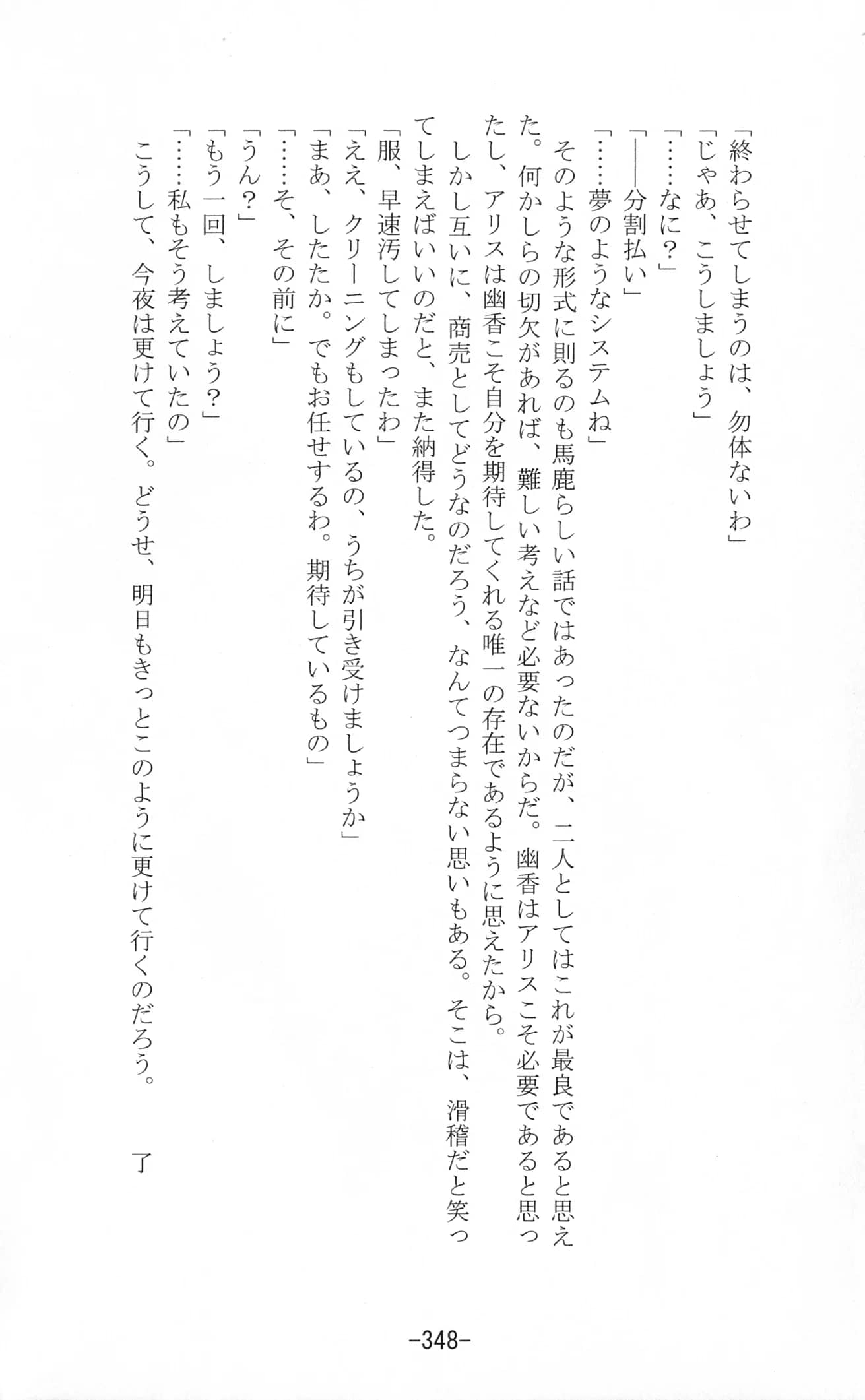 「終わらせてしまうのは、勿体ないわ」
「じゃあ、こうしましょう」
「……なに？」
「――分割払い」
「……夢のようなシステムね」
そのような形式に則るのも馬鹿らしい話ではあったのだが、二人としてはこれが最良であると思えた。何かしらの切欠があれば、難しい考えなど必要ないからだ。幽香はアリスこそ必要であると思ったし、アリスは幽香こそ自分を期待してくれる唯一の存在であるように思えたから。
しかし互いに、商売としてどうなのだろう、なんてつまらない思いもある。そこは、滑稽だと笑ってしまえばいいのだと、また納得した。
「服、早速汚してしまったわ」
「ええ、クリーニングもしているの、うちが引き受けましょうか」
「まあ、したたか。でもお任せするわ。期待しているもの」
「……そ、その前に」
「うん？」
「もう一回、しましょう？」
「……私もそう考えていたの」
こうして、今夜は更けて行く。どうせ、明日もきっとこのように更けて行くのだろう。　　了

-348-